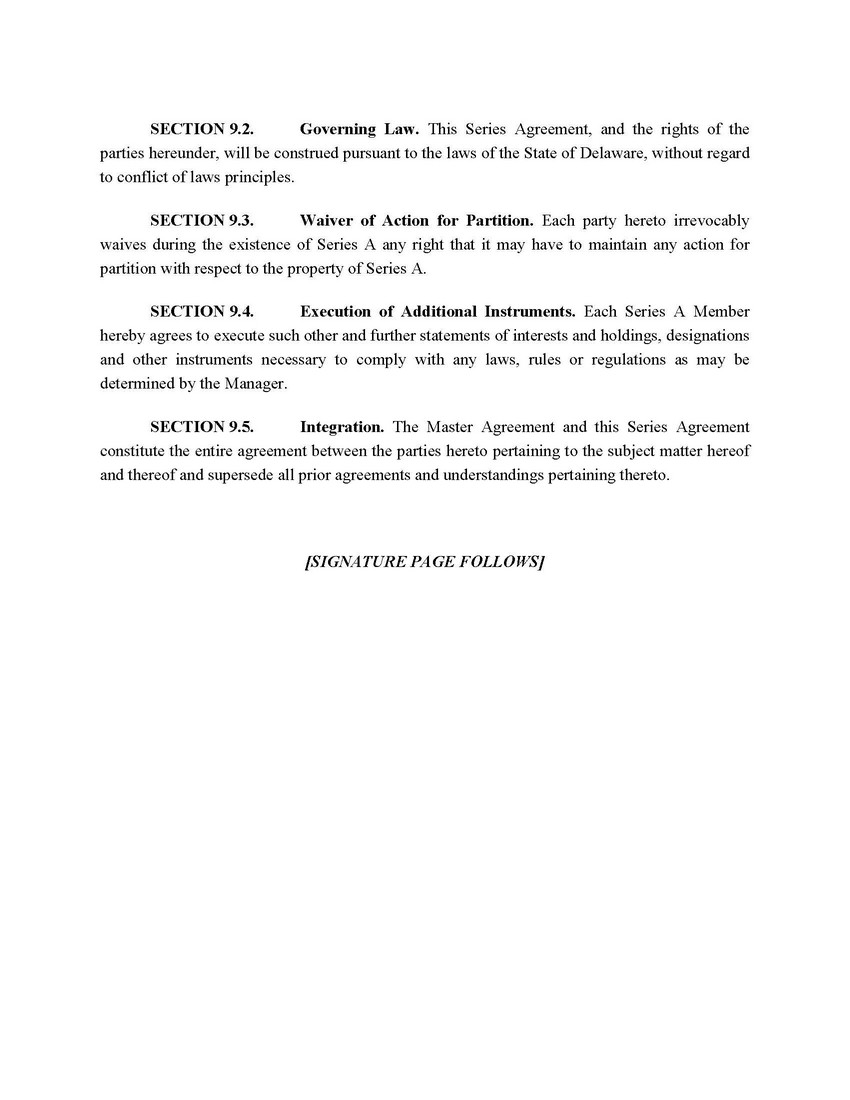 SECTION 9.2. Governing Law. This Series Agreement, and the rights of the parties hereunder, will be construed pursuant to the laws of the State of Delaware, without regard to conflict of laws principles.

SECTION 9.3. Waiver of Action for Partition. Each party hereto irrevocably waives during the existence of Series A any right that it may have to maintain any action for partition with respect to the property of Series A.

SECTION 9.4. Execution of Additional Instruments. Each Series A Member hereby agrees to execute such other and further statements of interests and holdings, designations and other instruments necessary to comply with any laws, rules or regulations as may be determined by the Manager.

SECTION 9.5. Integration. The Master Agreement and this Series Agreement constitute the entire agreement between the parties hereto pertaining to the subject matter hereof and thereof and supersede all prior agreements and understandings pertaining thereto.

[SIGNATURE PAGE FOLLOWS]